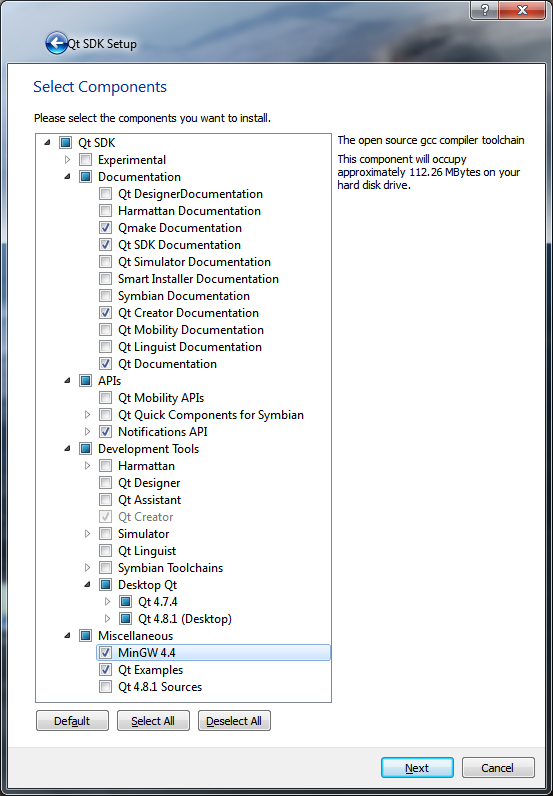 Qt SDK Setup

Select Components

Please select the components you want to install.

Qt SDK
Experimental
Documentation
Qt DesignerDocumentation
Harmattan Documentation
Qmake Documentation
Qt SDK Documentation
Qt Simulator Documentation
Smart Installer Documentation
Symbian Documentation
Qt Creator Documentation
Qt Mobility Documentation
Qt Linguist Documentation
Qt Documentation
APIs
Qt Mobility APIs
Qt Quick Components for Symbian
Notifications API
Development Tools
Harmattan
Qt Designer
Qt Assistant
Qt Creator
Simulator
Qt Linguist
Symbian Toolchains
Desktop Qt
Qt 4.7.4
Qt 4.8.1 (Desktop)
Miscellaneous
MinGW 4.4
Qt Examples
Qt 4.8.1 Sources

The open source gcc compiler toolchain

This component will occupy approximately 112.26 MBytes on your hard disk drive.

Default
Select All
Deselect All

Next
Cancel